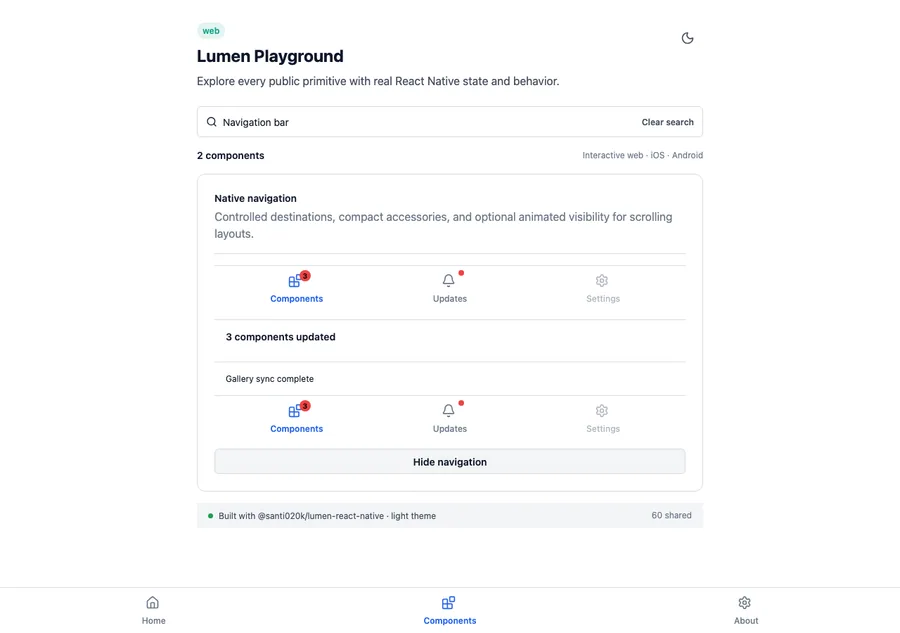 web

Lumen Playground

Explore every public primitive with real React Native state and behavior.

Navigation bar

Clear search

2 components

Interactive web · iOS · Android

Native navigation

Controlled destinations, compact accessories, and optional animated visibility for scrolling layouts.

3
Components

Updates

Settings

3 components updated

Gallery sync complete

3
Components

Updates

Settings

Hide navigation

Built with @santi020k/lumen-react-native · light theme

60 shared

Home

Components

About